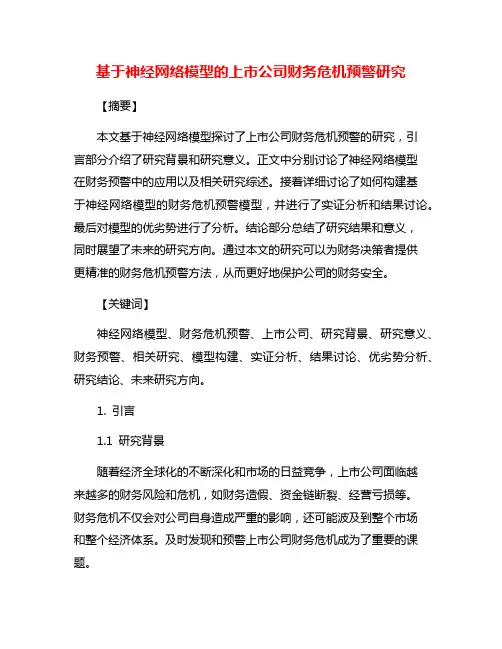 基于神经网络模型的上市公司财务危机预警研究

【摘要】

本文基于神经网络模型探讨了上市公司财务危机预警的研究，引言部分介绍了研究背景和研究意义。正文中分别讨论了神经网络模型在财务预警中的应用以及相关研究综述。接着详细讨论了如何构建基于神经网络模型的财务危机预警模型，并进行了实证分析和结果讨论。最后对模型的优劣势进行了分析。结论部分总结了研究结果和意义，同时展望了未来的研究方向。通过本文的研究可以为财务决策者提供更精准的财务危机预警方法，从而更好地保护公司的财务安全。

【关键词】

神经网络模型、财务危机预警、上市公司、研究背景、研究意义、财务预警、相关研究、模型构建、实证分析、结果讨论、优劣势分析、研究结论、未来研究方向。

1. 引言

1.1 研究背景

随着经济全球化的不断深化和市场的日益竞争，上市公司面临越来越多的财务风险和危机，如财务造假、资金链断裂、经营亏损等。财务危机不仅会对公司自身造成严重的影响，还可能波及到整个市场和整个经济体系。及时发现和预警上市公司财务危机成为了重要的课题。